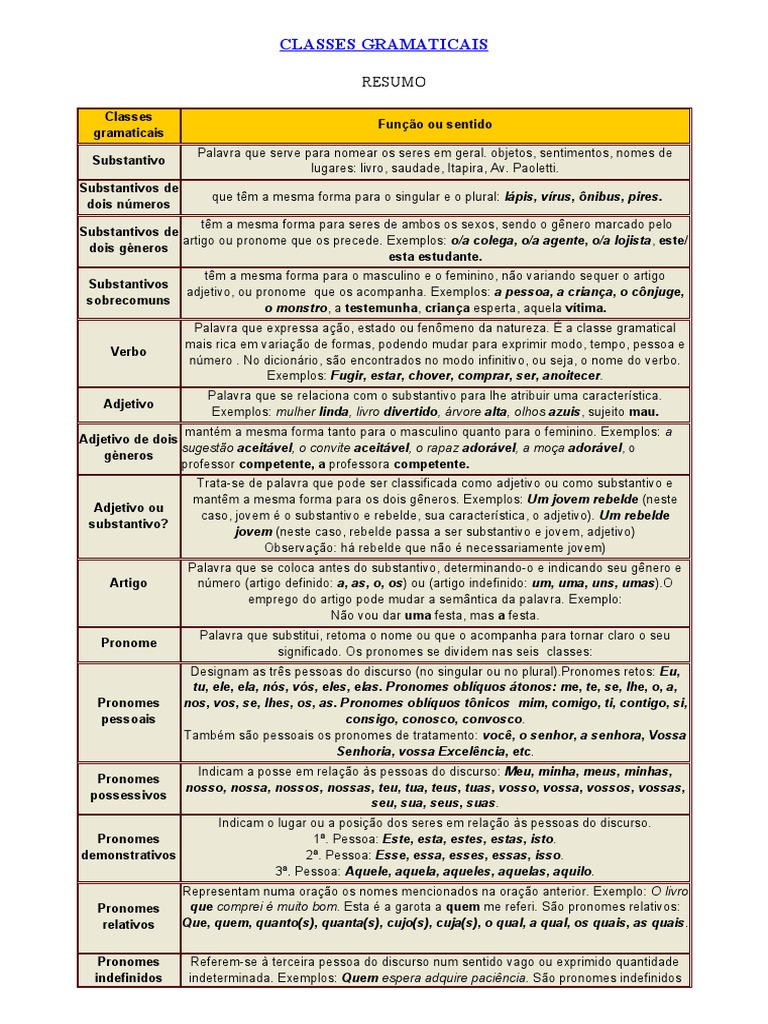 CLASSES GRAMATICAIS

RESUMO

| Classes gramaticais | Função ou sentido |
|---|---|
| Substantivo | Palavra que serve para nomear os seres em geral. objetos, sentimentos, nomes de lugares: livro, saudade, Itapira, Av. Paoletti. |
| Substantivos de dois números | que têm a mesma forma para o singular e o plural: lápis, vírus, ônibus, pires. |
| Substantivos de dois gêneros | têm a mesma forma para seres de ambos os sexos, sendo o gênero marcado pelo artigo ou pronome que os precede. Exemplos: o/a colega, o/a agente, o/a lojista, este/ esta estudante. |
| Substantivos sobrecomuns | têm a mesma forma para o masculino e o feminino, não variando sequer o artigo adjetivo, ou pronome que os acompanha. Exemplos: a pessoa, a criança, o cônjuge, o monstro, a testemunha, criança esperta, aquela vítima. |
| Verbo | Palavra que expressa ação, estado ou fenômeno da natureza. É a classe gramatical mais rica em variação de formas, podendo mudar para exprimir modo, tempo, pessoa e número . No dicionário, são encontrados no modo infinitivo, ou seja, o nome do verbo. Exemplos: Fugir, estar, chover, comprar, ser, anoitecer. |
| Adjetivo | Palavra que se relaciona com o substantivo para lhe atribuir uma característica. Exemplos: mulher linda, livro divertido, árvore alta, olhos azuis, sujeito mau. |
| Adjetivo de dois gêneros | mantém a mesma forma tanto para o masculino quanto para o feminino. Exemplos: a sugestão aceitável, o convite aceitável, o rapaz adorável, a moça adorável, o professor competente, a professora competente. |
| Adjetivo ou substantivo? | Trata-se de palavra que pode ser classificada como adjetivo ou como substantivo e mantêm a mesma forma para os dois gêneros. Exemplos: Um jovem rebelde (neste caso, jovem é o substantivo e rebelde, sua característica, o adjetivo). Um rebelde jovem (neste caso, rebelde passa a ser substantivo e jovem, adjetivo) Observação: há rebelde que não é necessariamente jovem) |
| Artigo | Palavra que se coloca antes do substantivo, determinando-o e indicando seu gênero e número (artigo definido: a, as, o, os) ou (artigo indefinido: um, uma, uns, umas).O emprego do artigo pode mudar a semântica da palavra. Exemplo: Não vou dar uma festa, mas a festa. |
| Pronome | Palavra que substitui, retoma o nome ou que o acompanha para tornar claro o seu significado. Os pronomes se dividem nas seis classes: |
| Pronomes pessoais | Designam as três pessoas do discurso (no singular ou no plural).Pronomes retos: Eu, tu, ele, ela, nós, vós, eles, elas. Pronomes oblíquos átonos: me, te, se, lhe, o, a, nos, vos, se, lhes, os, as. Pronomes oblíquos tônicos mim, comigo, ti, contigo, si, consigo, conosco, convosco. Também são pessoais os pronomes de tratamento: você, o senhor, a senhora, Vossa Senhoria, vossa Excelência, etc. |
| Pronomes possessivos | Indicam a posse em relação às pessoas do discurso: Meu, minha, meus, minhas, nosso, nossa, nossos, nossas, teu, tua, teus, tuas, vosso, vossa, vossos, vossas, seu, sua, seus, suas. |
| Pronomes demonstrativos | Indicam o lugar ou a posição dos seres em relação às pessoas do discurso. 1ª. Pessoa: Este, esta, estes, estas, isto. 2ª. Pessoa: Esse, essa, esses, essas, isso. 3ª. Pessoa: Aquele, aquela, aqueles, aquelas, aquilo. |
| Pronomes relativos | Representam numa oração os nomes mencionados na oração anterior. Exemplo: O livro que comprei é muito bom. Esta é a garota a quem me referi. São pronomes relativos: Que, quem, quanto(s), quanta(s), cujo(s), cuja(s), o qual, a qual, os quais, as quais. |
| Pronomes indefinidos | Referem-se à terceira pessoa do discurso num sentido vago ou exprimido quantidade indeterminada. Exemplos: Quem espera adquire paciência. São pronomes indefinidos |